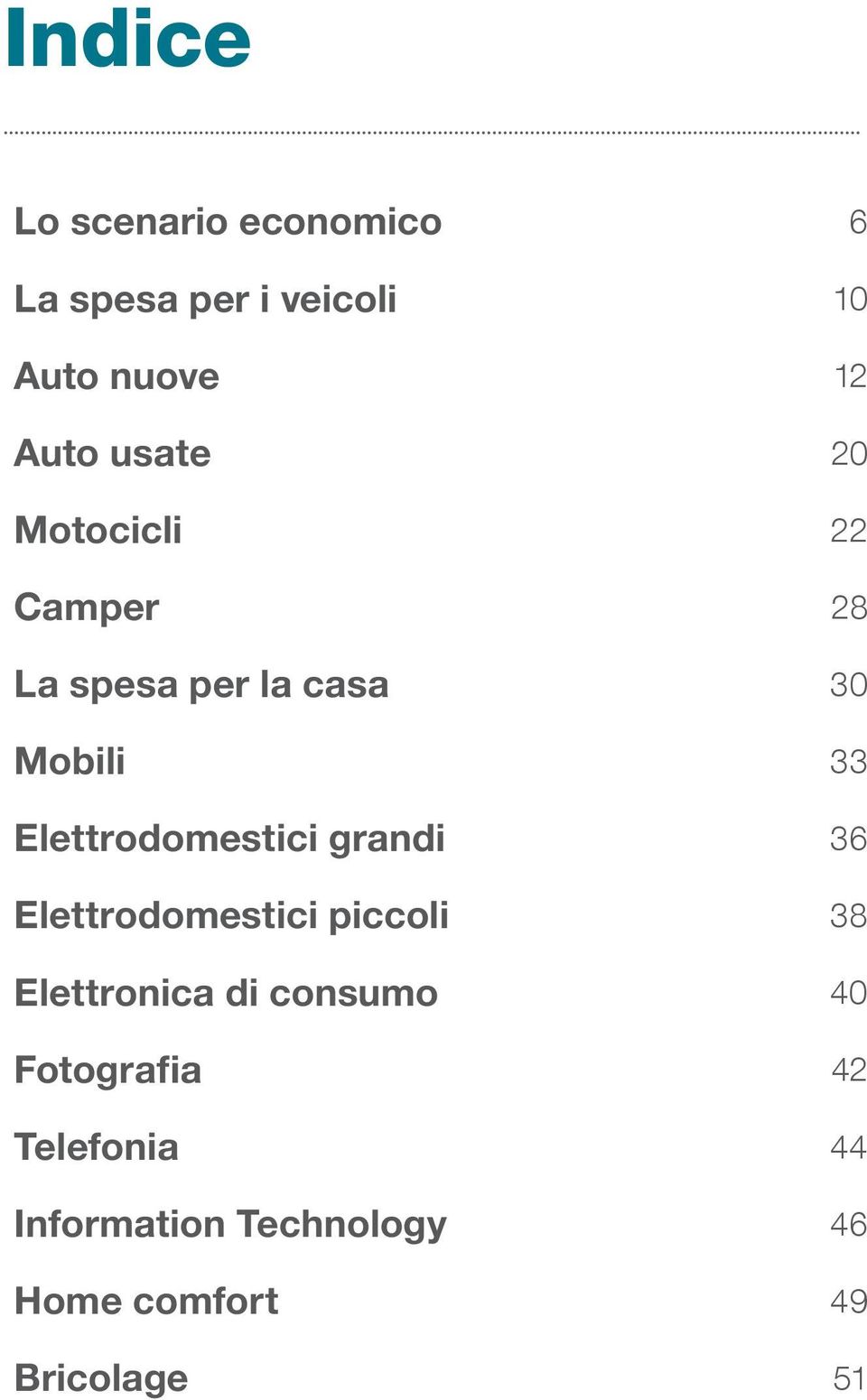 Indice

Lo scenario economico 6

La spesa per i veicoli 10

Auto nuove 12

Auto usate 20

Motocicli 22

Camper 28

La spesa per la casa 30

Mobili 33

Elettrodomestici grandi 36

Elettrodomestici piccoli 38

Elettronica di consumo 40

Fotografia 42

Telefonia 44

Information Technology 46

Home comfort 49

Bricolage 51